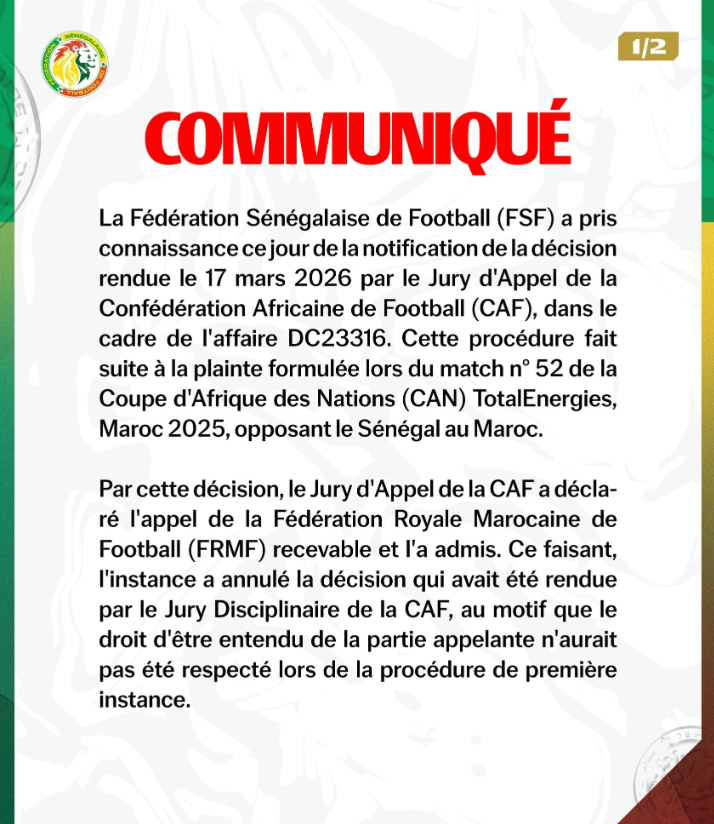 1/2

COMMUNIQUÉ

La Fédération Sénégalaise de Football (FSF) a pris connaissance ce jour de la notification de la décision rendue le 17 mars 2026 par le Jury d'Appel de la Confédération Africaine de Football (CAF), dans le cadre de l'affaire DC23316. Cette procédure fait suite à la plainte formulée lors du match n° 52 de la Coupe d'Afrique des Nations (CAN) TotalEnergies, Maroc 2025, opposant le Sénégal au Maroc.

Par cette décision, le Jury d'Appel de la CAF a déclaré l'appel de la Fédération Royale Marocaine de Football (FRMF) recevable et l'a admis. Ce faisant, l'instance a annulé la décision qui avait été rendue par le Jury Disciplinaire de la CAF, au motif que le droit d'être entendu de la partie appelante n'aurait pas été respecté lors de la procédure de première instance.